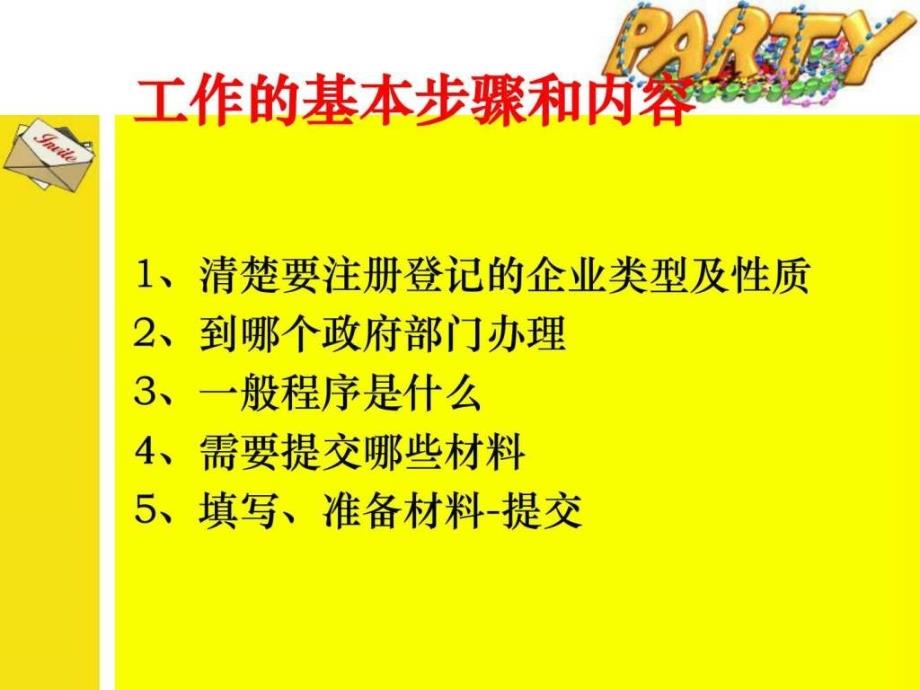 PARTY

Invite

工作的基本步骤和内容

1、清楚要注册登记的企业类型及性质
2、到哪个政府部门办理
3、一般程序是什么
4、需要提交哪些材料
5、填写、准备材料-提交